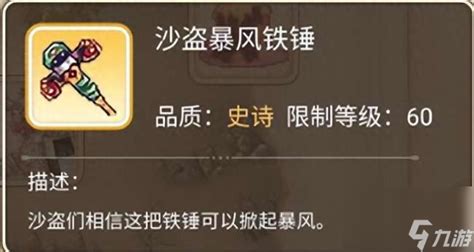 沙盗暴风铁锤

品质：史诗 限制等级：60

描述：

沙盗们相信这把铁锤可以掀起暴风。

九游